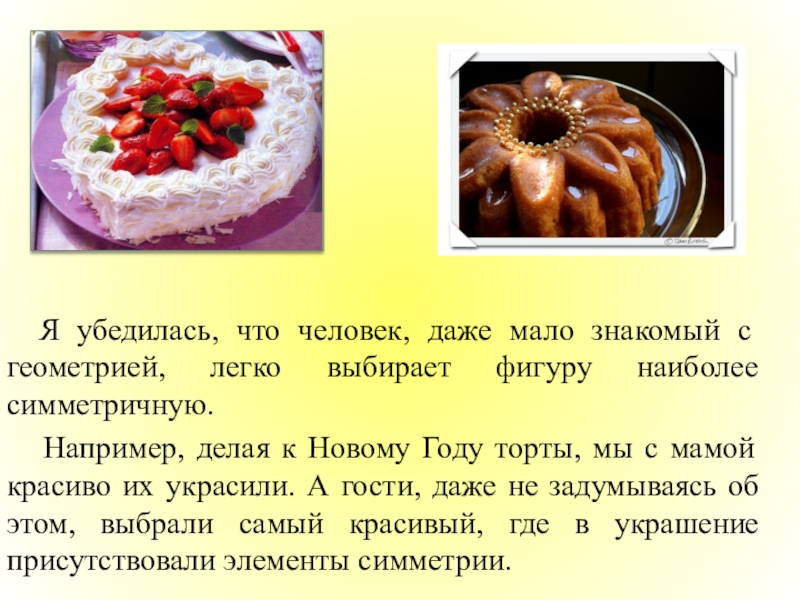 Я убедилась, что человек, даже мало знакомый с геометрией, легко выбирает фигуру наиболее симметричную.

Например, делая к Новому Году торты, мы с мамой красиво их украсили. А гости, даже не задумываясь об этом, выбрали самый красивый, где в украшение присутствовали элементы симметрии.